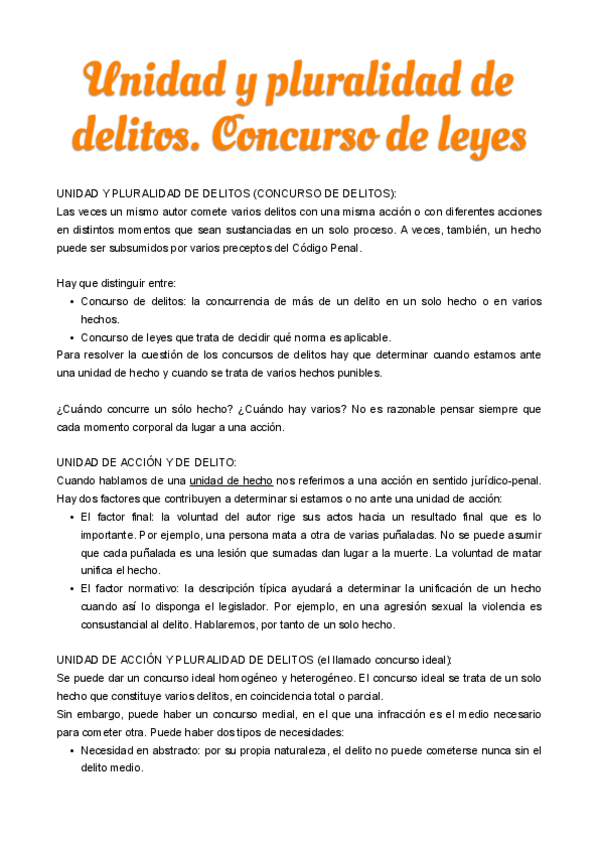 Unidad y pluralidad de delitos. Concurso de leyes

UNIDAD Y PLURALIDAD DE DELITOS (CONCURSO DE DELITOS):
Las veces un mismo autor comete varios delitos con una misma acción o con diferentes acciones en distintos momentos que sean sustanciadas en un solo proceso. A veces, también, un hecho puede ser subsumidos por varios preceptos del Código Penal.

Hay que distinguir entre:
• Concurso de delitos: la concurrencia de más de un delito en un solo hecho o en varios hechos.
• Concurso de leyes que trata de decidir qué norma es aplicable.
Para resolver la cuestión de los concursos de delitos hay que determinar cuando estamos ante una unidad de hecho y cuando se trata de varios hechos punibles.

¿Cuándo concurre un sólo hecho? ¿Cuándo hay varios? No es razonable pensar siempre que cada momento corporal da lugar a una acción.

UNIDAD DE ACCIÓN Y DE DELITO:
Cuando hablamos de una unidad de hecho nos referimos a una acción en sentido jurídico-penal. Hay dos factores que contribuyen a determinar si estamos o no ante una unidad de acción:
• El factor final: la voluntad del autor rige sus actos hacia un resultado final que es lo importante. Por ejemplo, una persona mata a otra de varias puñaladas. No se puede asumir que cada puñalada es una lesión que sumadas dan lugar a la muerte. La voluntad de matar unifica el hecho.
• El factor normativo: la descripción típica ayudará a determinar la unificación de un hecho cuando así lo disponga el legislador. Por ejemplo, en una agresión sexual la violencia es consustancial al delito. Hablaremos, por tanto de un solo hecho.

UNIDAD DE ACCIÓN Y PLURALIDAD DE DELITOS (el llamado concurso ideal):
Se puede dar un concurso ideal homogéneo y heterogéneo. El concurso ideal se trata de un solo hecho que constituye varios delitos, en coincidencia total o parcial.
Sin embargo, puede haber un concurso medial, en el que una infracción es el medio necesario para cometer otra. Puede haber dos tipos de necesidades:
• Necesidad en abstracto: por su propia naturaleza, el delito no puede cometerse nunca sin el delito medio.